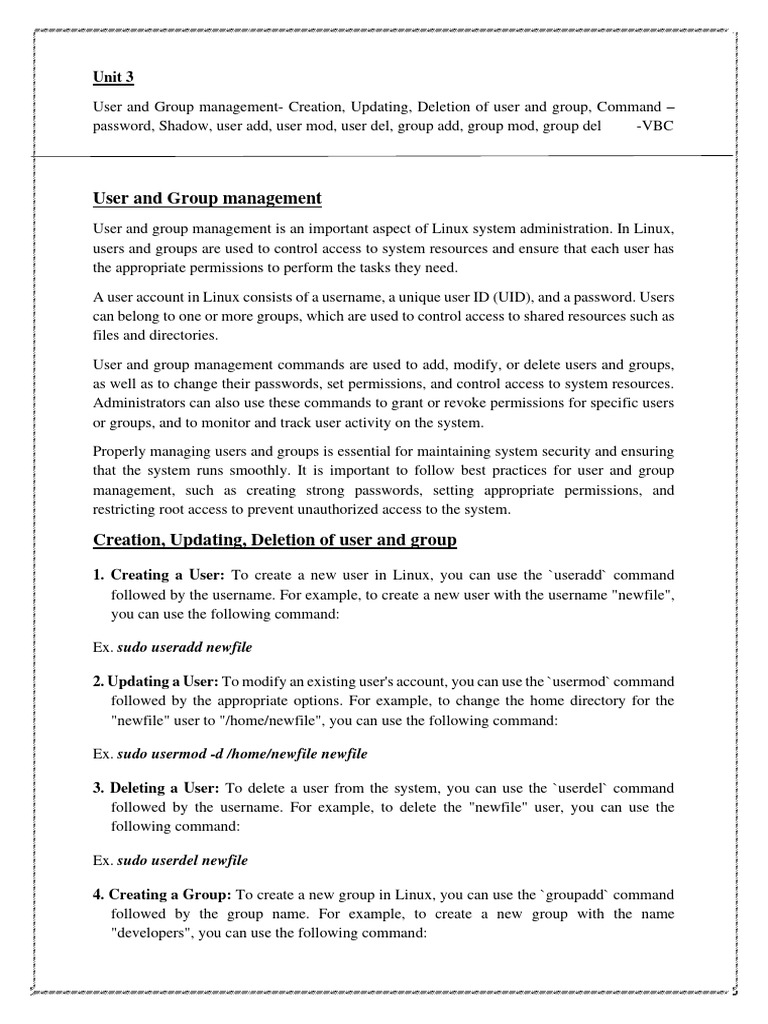 Unit 3

User and Group management- Creation, Updating, Deletion of user and group, Command – password, Shadow, user add, user mod, user del, group add, group mod, group del -VBC

User and Group management

User and group management is an important aspect of Linux system administration. In Linux, users and groups are used to control access to system resources and ensure that each user has the appropriate permissions to perform the tasks they need.

A user account in Linux consists of a username, a unique user ID (UID), and a password. Users can belong to one or more groups, which are used to control access to shared resources such as files and directories.

User and group management commands are used to add, modify, or delete users and groups, as well as to change their passwords, set permissions, and control access to system resources. Administrators can also use these commands to grant or revoke permissions for specific users or groups, and to monitor and track user activity on the system.

Properly managing users and groups is essential for maintaining system security and ensuring that the system runs smoothly. It is important to follow best practices for user and group management, such as creating strong passwords, setting appropriate permissions, and restricting root access to prevent unauthorized access to the system.

Creation, Updating, Deletion of user and group

1. Creating a User: To create a new user in Linux, you can use the `useradd` command followed by the username. For example, to create a new user with the username "newfile", you can use the following command:

Ex. sudo useradd newfile

2. Updating a User: To modify an existing user's account, you can use the `usermod` command followed by the appropriate options. For example, to change the home directory for the "newfile" user to "/home/newfile", you can use the following command:

Ex. sudo usermod -d /home/newfile newfile

3. Deleting a User: To delete a user from the system, you can use the `userdel` command followed by the username. For example, to delete the "newfile" user, you can use the following command:

Ex. sudo userdel newfile

4. Creating a Group: To create a new group in Linux, you can use the `groupadd` command followed by the group name. For example, to create a new group with the name "developers", you can use the following command: